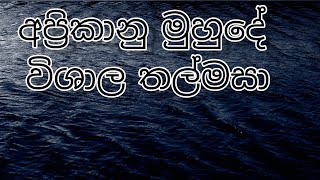 අප්‍රිකානු මුහුදේ
විශාල තල්මසා